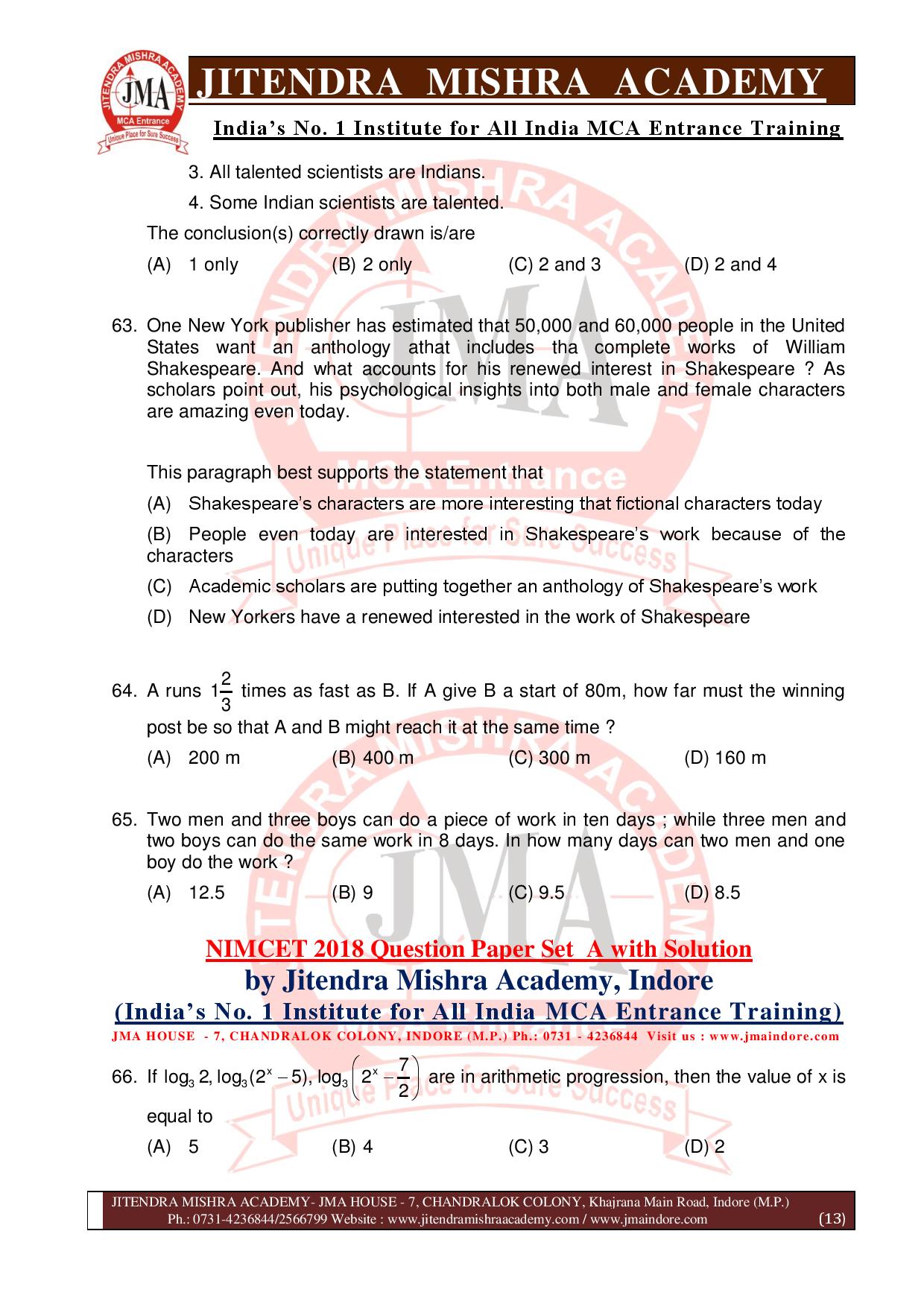 JITENDRA MISHRA ACADEMY
JMA
MCA Entrance
Unique Place for Sure Success

JITENDRA MISHRA ACADEMY

India's No. 1 Institute for All India MCA Entrance Training

3. All talented scientists are Indians.

4. Some Indian scientists are talented.

The conclusion(s) correctly drawn is/are

(A) 1 only (B) 2 only (C) 2 and 3 (D) 2 and 4

63. One New York publisher has estimated that 50,000 and 60,000 people in the United States want an anthology athat includes tha complete works of William Shakespeare. And what accounts for his renewed interest in Shakespeare ? As scholars point out, his psychological insights into both male and female characters are amazing even today.

This paragraph best supports the statement that

(A) Shakespeare's characters are more interesting that fictional characters today

(B) People even today are interested in Shakespeare's work because of the characters

(C) Academic scholars are putting together an anthology of Shakespeare's work

(D) New Yorkers have a renewed interested in the work of Shakespeare

64. A runs $1\frac{2}{3}$ times as fast as B. If A give B a start of 80m, how far must the winning post be so that A and B might reach it at the same time ?

(A) 200 m (B) 400 m (C) 300 m (D) 160 m

65. Two men and three boys can do a piece of work in ten days ; while three men and two boys can do the same work in 8 days. In how many days can two men and one boy do the work ?

(A) 12.5 (B) 9 (C) 9.5 (D) 8.5

NIMCET 2018 Question Paper Set A with Solution
by Jitendra Mishra Academy, Indore
(India's No. 1 Institute for All India MCA Entrance Training)
JMA HOUSE - 7, CHANDRALOK COLONY, INDORE (M.P.) Ph.: 0731 - 4236844 Visit us : www.jmaindore.com

66. If $\log_3 2, \log_3(2^x - 5), \log_3\left(2^x - \frac{7}{2}\right)$ are in arithmetic progression, then the value of x is equal to

(A) 5 (B) 4 (C) 3 (D) 2

JITENDRA MISHRA ACADEMY- JMA HOUSE - 7, CHANDRALOK COLONY, Khajrana Main Road, Indore (M.P.)
Ph.: 0731-4236844/2566799 Website : www.jitendramishraacademy.com / www.jmaindore.com (13)